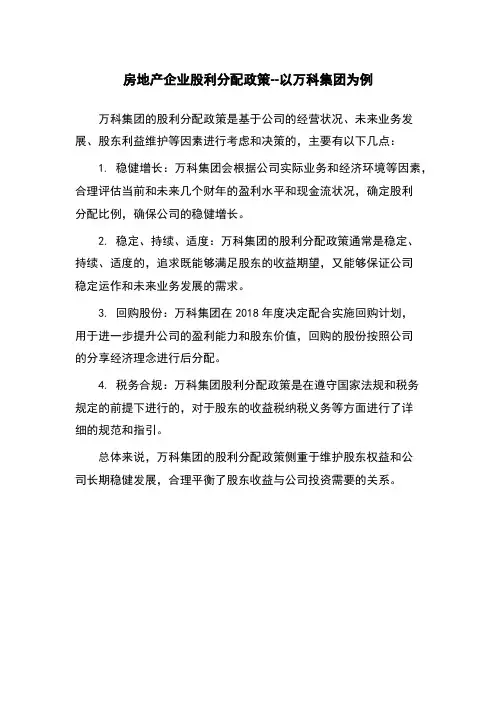 房地产企业股利分配政策--以万科集团为例

万科集团的股利分配政策是基于公司的经营状况、未来业务发展、股东利益维护等因素进行考虑和决策的，主要有以下几点：

1. 稳健增长：万科集团会根据公司实际业务和经济环境等因素，合理评估当前和未来几个财年的盈利水平和现金流状况，确定股利分配比例，确保公司的稳健增长。

2. 稳定、持续、适度：万科集团的股利分配政策通常是稳定、持续、适度的，追求既能够满足股东的收益期望，又能够保证公司稳定运作和未来业务发展的需求。

3. 回购股份：万科集团在 2018 年度决定配合实施回购计划，用于进一步提升公司的盈利能力和股东价值，回购的股份按照公司的分享经济理念进行后分配。

4. 税务合规：万科集团股利分配政策是在遵守国家法规和税务规定的前提下进行的，对于股东的收益税纳税义务等方面进行了详细的规范和指引。

总体来说，万科集团的股利分配政策侧重于维护股东权益和公司长期稳健发展，合理平衡了股东收益与公司投资需要的关系。